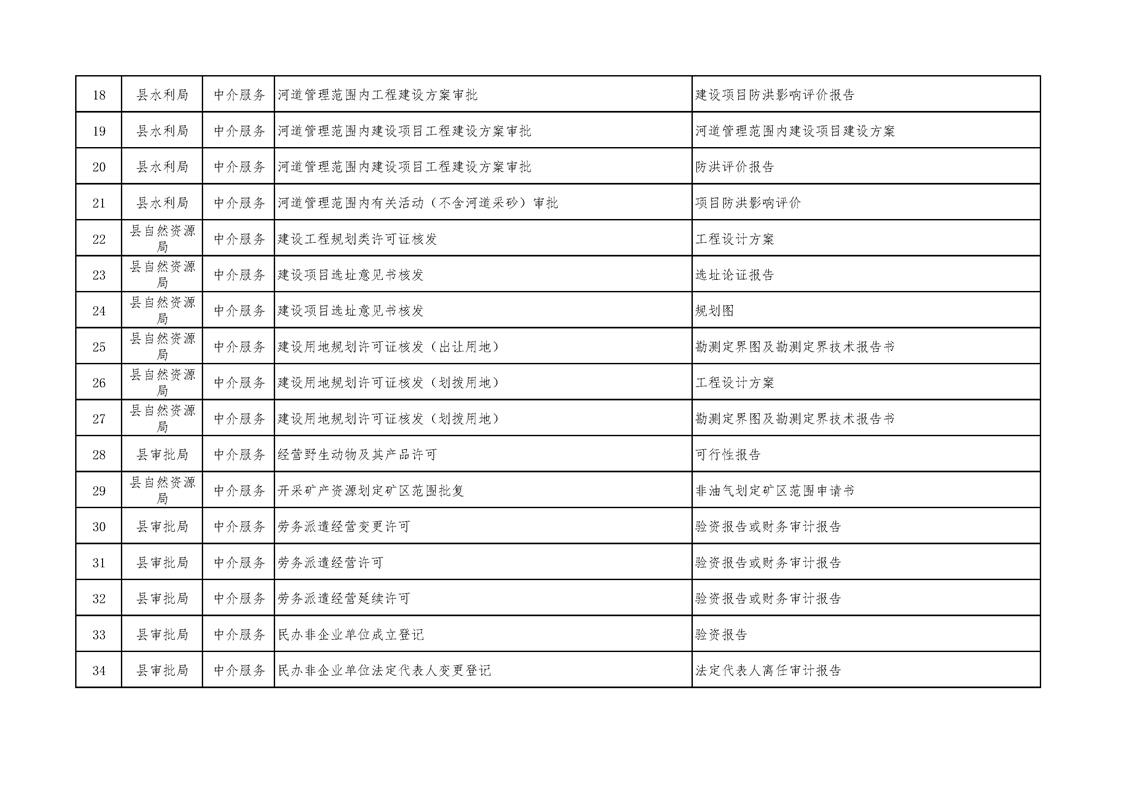 | 18 | 县水利局 | 中介服务 | 河道管理范围内工程建设方案审批 | 建设项目防洪影响评价报告 |
|---|---|---|---|---|
| 19 | 县水利局 | 中介服务 | 河道管理范围内建设项目工程建设方案审批 | 河道管理范围内建设项目建设方案 |
| 20 | 县水利局 | 中介服务 | 河道管理范围内建设项目工程建设方案审批 | 防洪评价报告 |
| 21 | 县水利局 | 中介服务 | 河道管理范围内有关活动（不含河道采砂）审批 | 项目防洪影响评价 |
| 22 | 县自然资源局 | 中介服务 | 建设工程规划类许可证核发 | 工程设计方案 |
| 23 | 县自然资源局 | 中介服务 | 建设项目选址意见书核发 | 选址论证报告 |
| 24 | 县自然资源局 | 中介服务 | 建设项目选址意见书核发 | 规划图 |
| 25 | 县自然资源局 | 中介服务 | 建设用地规划许可证核发（出让用地） | 勘测定界图及勘测定界技术报告书 |
| 26 | 县自然资源局 | 中介服务 | 建设用地规划许可证核发（划拨用地） | 工程设计方案 |
| 27 | 县自然资源局 | 中介服务 | 建设用地规划许可证核发（划拨用地） | 勘测定界图及勘测定界技术报告书 |
| 28 | 县审批局 | 中介服务 | 经营野生动物及其产品许可 | 可行性报告 |
| 29 | 县自然资源局 | 中介服务 | 开采矿产资源划定矿区范围批复 | 非油气划定矿区范围申请书 |
| 30 | 县审批局 | 中介服务 | 劳务派遣经营变更许可 | 验资报告或财务审计报告 |
| 31 | 县审批局 | 中介服务 | 劳务派遣经营许可 | 验资报告或财务审计报告 |
| 32 | 县审批局 | 中介服务 | 劳务派遣经营延续许可 | 验资报告或财务审计报告 |
| 33 | 县审批局 | 中介服务 | 民办非企业单位成立登记 | 验资报告 |
| 34 | 县审批局 | 中介服务 | 民办非企业单位法定代表人变更登记 | 法定代表人离任审计报告 |